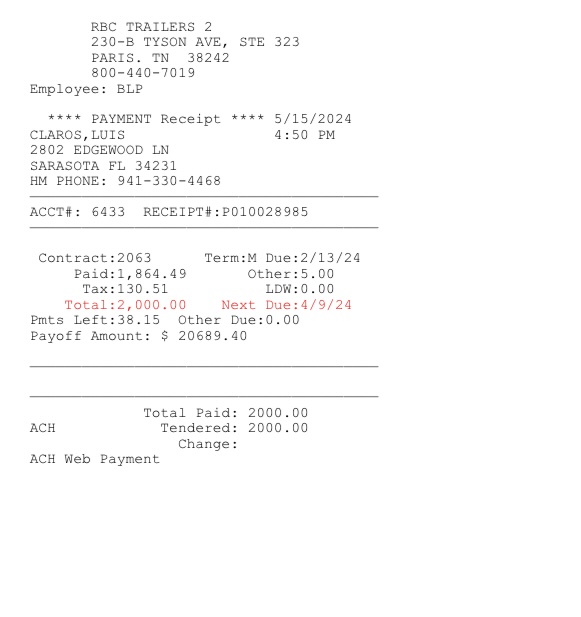 RBC TRAILERS 2
230-B TYSON AVE, STE 323
PARIS. TN 38242
800-440-7019
Employee: BLP

**** PAYMENT Receipt **** 5/15/2024
CLAROS,LUIS 4:50 PM
2802 EDGEWOOD LN
SARASOTA FL 34231
HM PHONE: 941-330-4468

ACCT#: 6433 RECEIPT#:P010028985

Contract:2063 Term:M Due:2/13/24
Paid:1,864.49 Other:5.00
Tax:130.51 LDW:0.00
Total:2,000.00 Next Due:4/9/24
Pmts Left:38.15 Other Due:0.00
Payoff Amount: $ 20689.40

Total Paid: 2000.00
ACH Tendered: 2000.00
Change:
ACH Web Payment